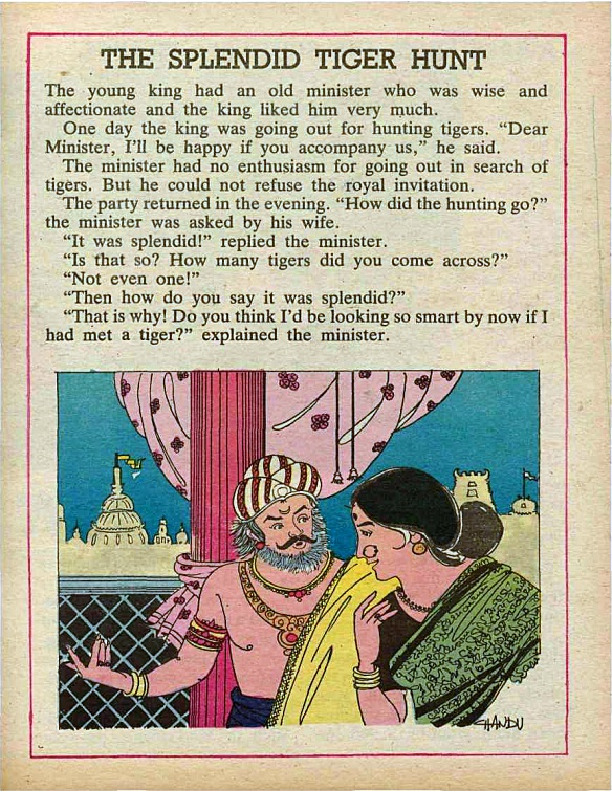 THE SPLENDID TIGER HUNT

The young king had an old minister who was wise and affectionate and the king liked him very much.

One day the king was going out for hunting tigers. "Dear Minister, I'll be happy if you accompany us," he said.

The minister had no enthusiasm for going out in search of tigers. But he could not refuse the royal invitation.

The party returned in the evening. "How did the hunting go?" the minister was asked by his wife.

"It was splendid!" replied the minister.

"Is that so? How many tigers did you come across?"

"Not even one!"

"Then how do you say it was splendid?"

"That is why! Do you think I'd be looking so smart by now if I had met a tiger?" explained the minister.

CHANDU